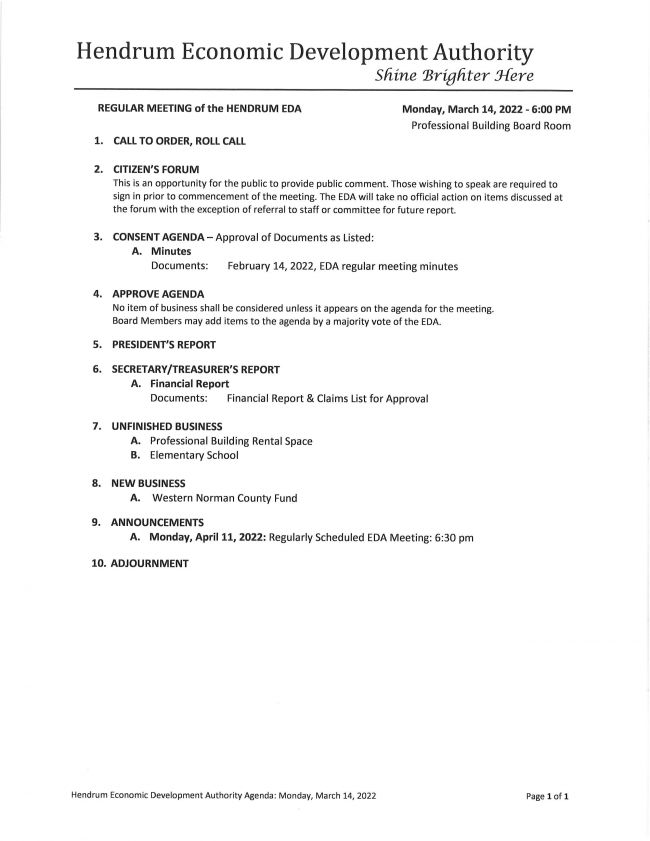 Hendrum Economic Development Authority
Shine Brighter Here

REGULAR MEETING of the HENDRUM EDA

Monday, March 14, 2022 - 6:00 PM
Professional Building Board Room

1. CALL TO ORDER, ROLL CALL

2. CITIZEN'S FORUM
This is an opportunity for the public to provide public comment. Those wishing to speak are required to sign in prior to commencement of the meeting. The EDA will take no official action on items discussed at the forum with the exception of referral to staff or committee for future report.

3. CONSENT AGENDA – Approval of Documents as Listed:
A. Minutes
Documents: February 14, 2022, EDA regular meeting minutes

4. APPROVE AGENDA
No item of business shall be considered unless it appears on the agenda for the meeting.
Board Members may add items to the agenda by a majority vote of the EDA.

5. PRESIDENT'S REPORT

6. SECRETARY/TREASURER'S REPORT
A. Financial Report
Documents: Financial Report & Claims List for Approval

7. UNFINISHED BUSINESS
A. Professional Building Rental Space
B. Elementary School

8. NEW BUSINESS
A. Western Norman County Fund

9. ANNOUNCEMENTS
A. Monday, April 11, 2022: Regularly Scheduled EDA Meeting: 6:30 pm

10. ADJOURNMENT

Hendrum Economic Development Authority Agenda: Monday, March 14, 2022

Page 1 of 1